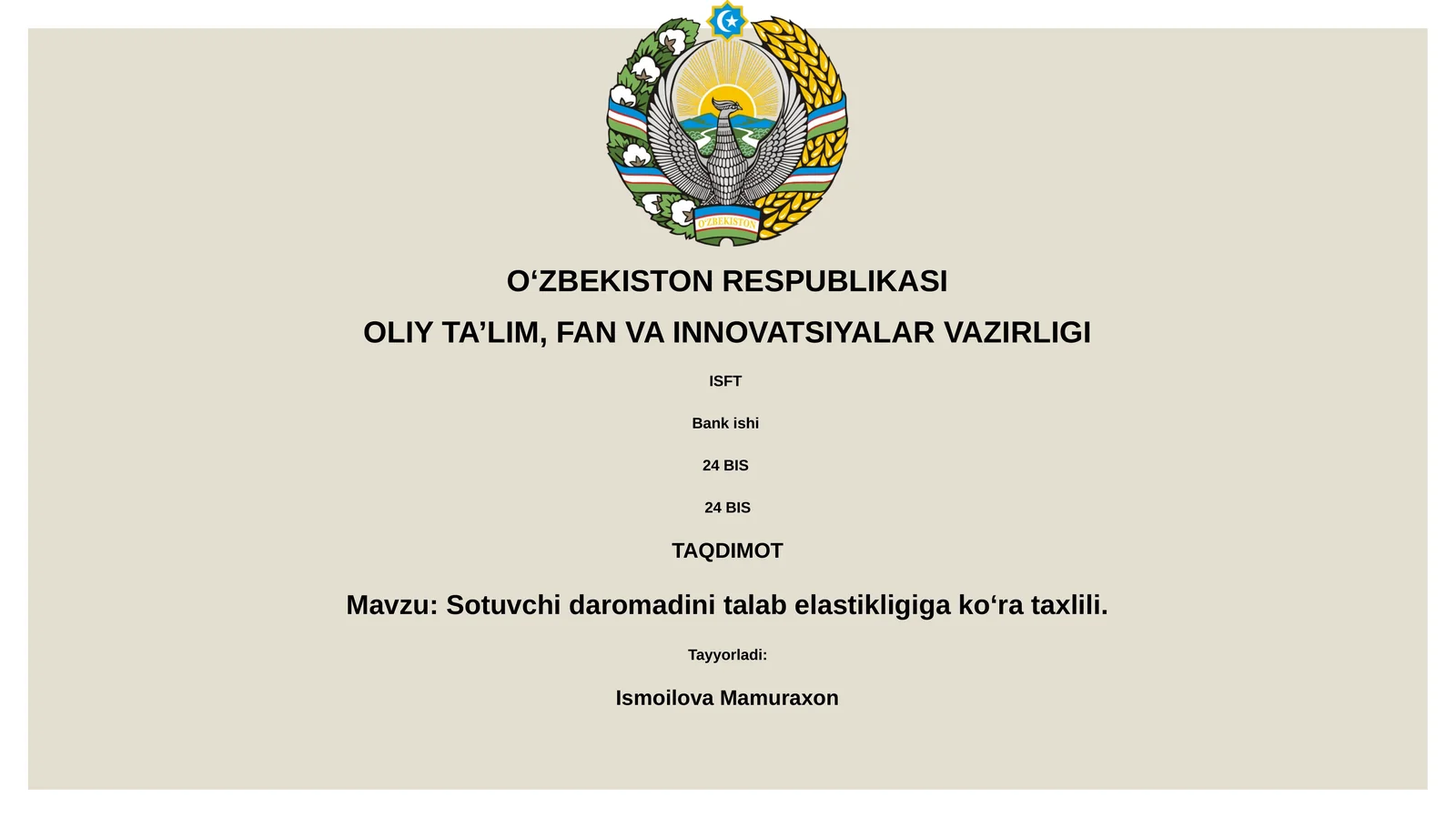 O'ZBEKISTON

O‘ZBEKISTON RESPUBLIKASI

OLIY TA’LIM, FAN VA INNOVATSIYALAR VAZIRLIGI

ISFT

Bank ishi

24 BIS

24 BIS

TAQDIMOT

Mavzu: Sotuvchi daromadini talab elastikligiga ko‘ra taxlili.

Tayyorladi:

Ismoilova Mamuraxon